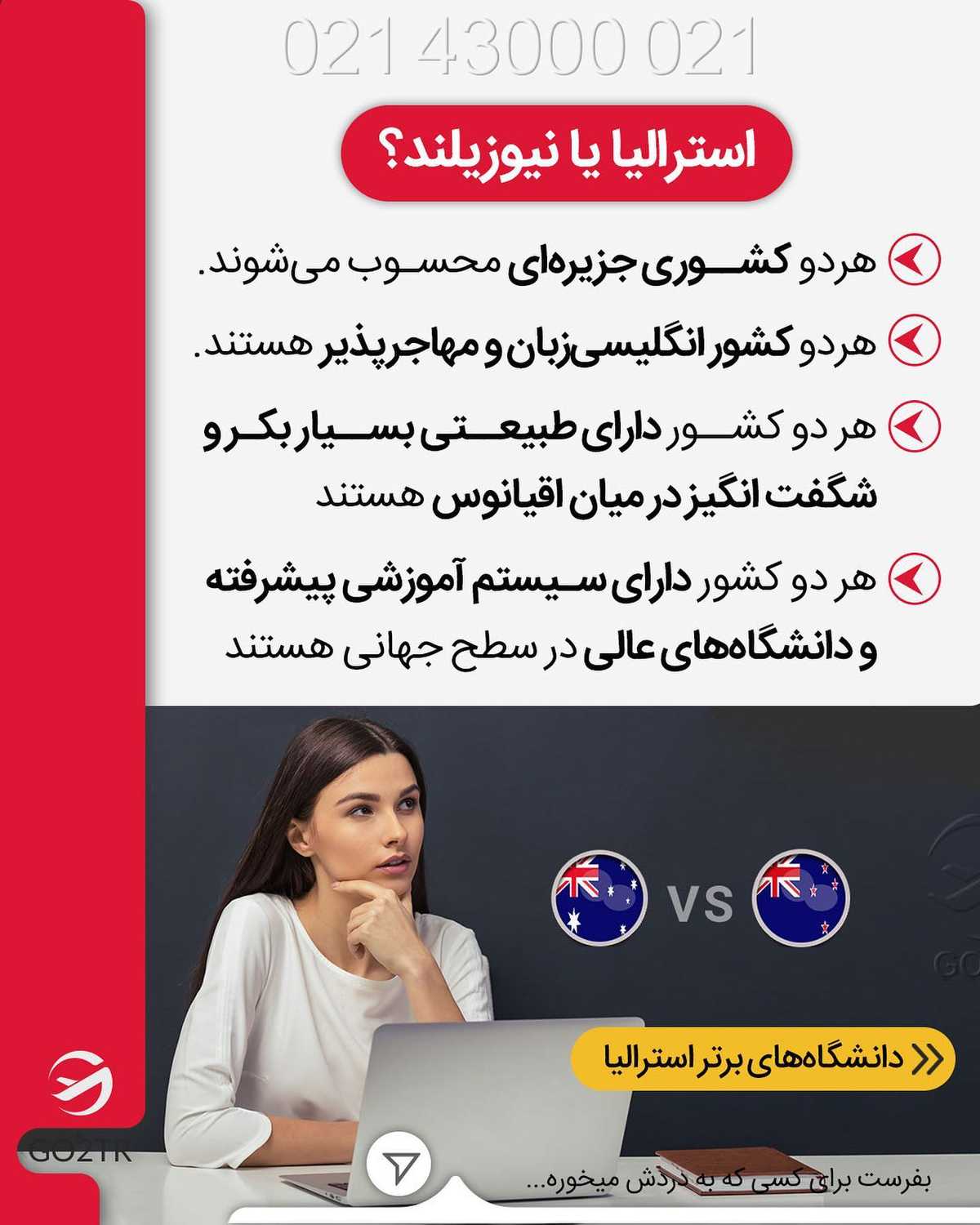 021 43000 021

استرالیا یا نیوزیلند؟

هردو کشوری جزیره‌ای محسوب می‌شوند.

هردو کشور انگلیسی‌زبان و مهاجرپذیر هستند.

هر دو کشور دارای طبیعتی بسیار بکر و شگفت انگیز در میان اقیانوس هستند

هر دو کشور دارای سیستم آموزشی پیشرفته و دانشگاه‌های عالی در سطح جهانی هستند

VS

دانشگاه‌های برتر استرالیا

GO2TR

بفرست برای کسی که به دردش میخوره...